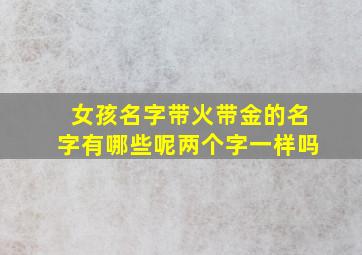 女孩名字带火带金的名字有哪些呢两个字一样吗